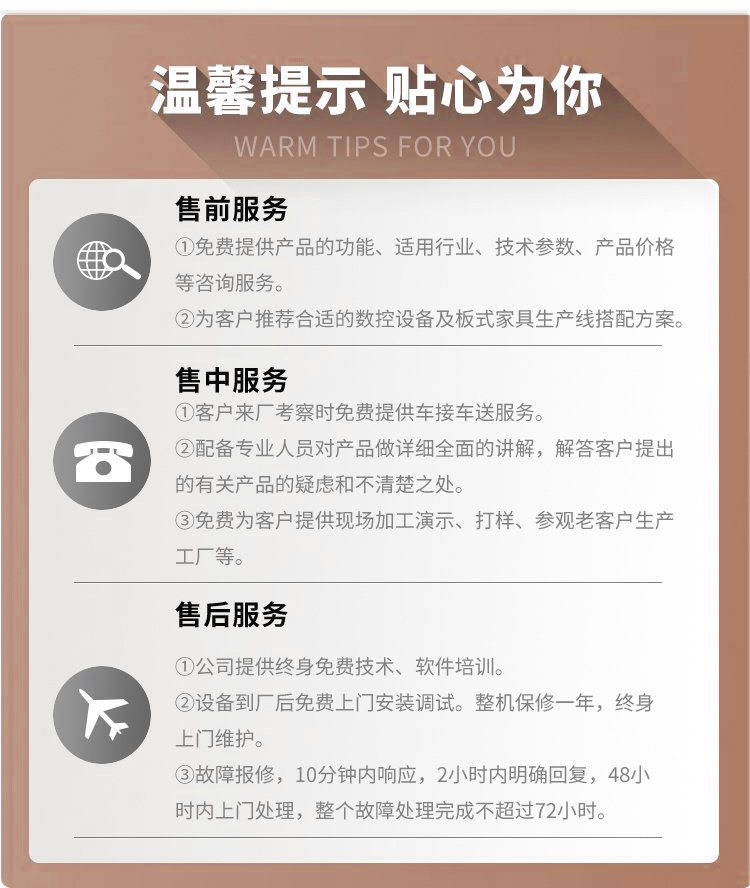 温馨提示 贴心为你
WARM TIPS FOR YOU

售前服务
①免费提供产品的功能、适用行业、技术参数、产品价格等咨询服务。
②为客户推荐合适的数控设备及板式家具生产线搭配方案。

售中服务
①客户来厂考察时免费提供车接车送服务。
②配备专业人员对产品做详细全面的讲解，解答客户提出的有关产品的疑虑和不清楚之处。
③免费为客户提供现场加工演示、打样、参观老客户生产工厂等。

售后服务
①公司提供终身免费技术、软件培训。
②设备到厂后免费上门安装调试。整机保修一年，终身上门维护。
③故障报修，10分钟内响应，2小时内明确回复，48小时内上门处理，整个故障处理完成不超过72小时。